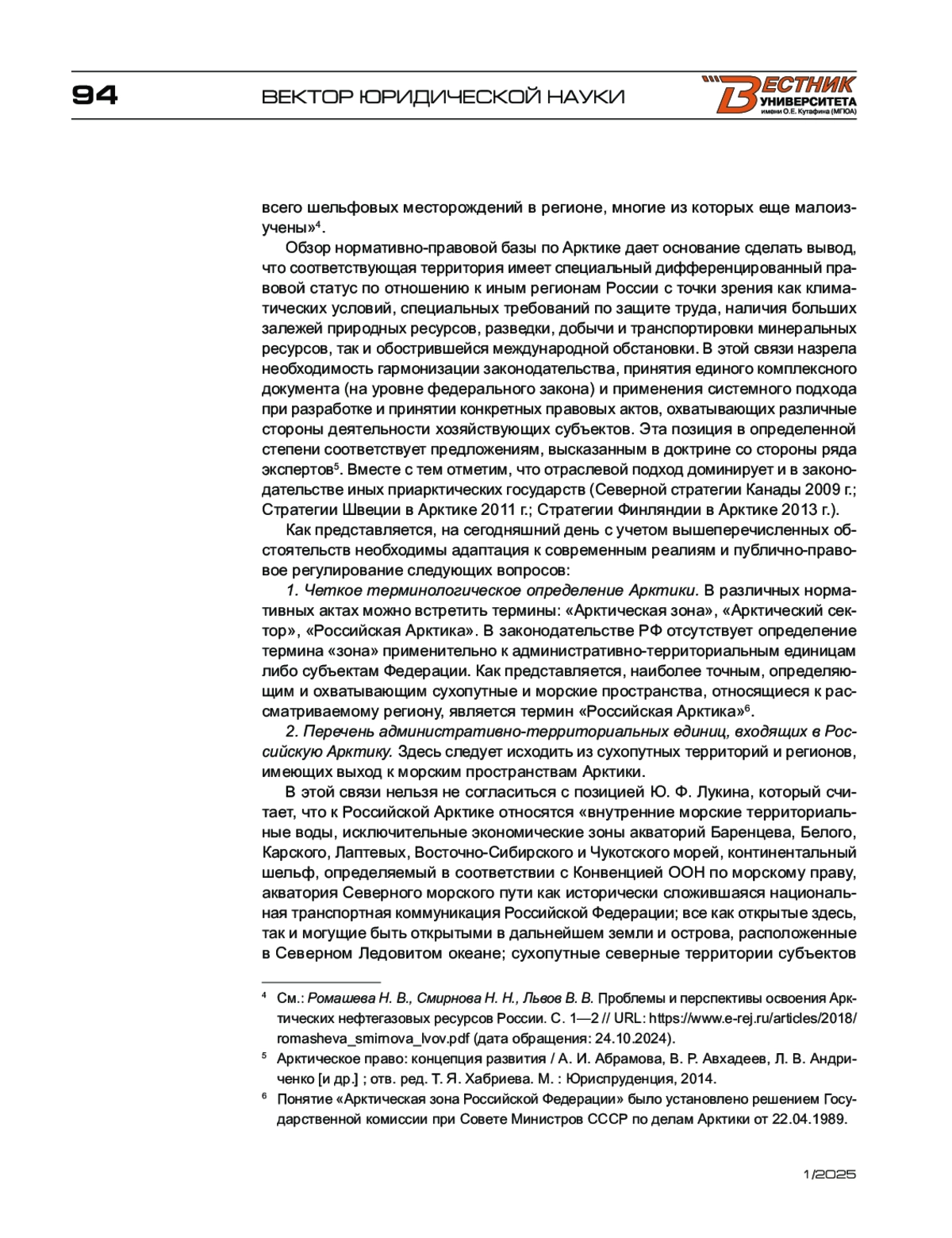 94 ВЕКТОР ЮРИДИЧЕСКОЙ НАУКИ

ВЕСТНИК УНИВЕРСИТЕТА имени О.Е. Кутафина (МГЮА)

всего шельфовых месторождений в регионе, многие из которых еще малоизучены»$^4$.

Обзор нормативно-правовой базы по Арктике дает основание сделать вывод, что соответствующая территория имеет специальный дифференцированный правовой статус по отношению к иным регионам России с точки зрения как климатических условий, специальных требований по защите труда, наличия больших залежей природных ресурсов, разведки, добычи и транспортировки минеральных ресурсов, так и обострившейся международной обстановки. В этой связи назрела необходимость гармонизации законодательства, принятия единого комплексного документа (на уровне федерального закона) и применения системного подхода при разработке и принятии конкретных правовых актов, охватывающих различные стороны деятельности хозяйствующих субъектов. Эта позиция в определенной степени соответствует предложениям, высказанным в доктрине со стороны ряда экспертов$^5$. Вместе с тем отметим, что отраслевой подход доминирует и в законодательстве иных приарктических государств (Северной стратегии Канады 2009 г.; Стратегии Швеции в Арктике 2011 г.; Стратегии Финляндии в Арктике 2013 г.).

Как представляется, на сегодняшний день с учетом вышеперечисленных обстоятельств необходимы адаптация к современным реалиям и публично-правовое регулирование следующих вопросов:

1. Четкое терминологическое определение Арктики. В различных нормативных актах можно встретить термины: «Арктическая зона», «Арктический сектор», «Российская Арктика». В законодательстве РФ отсутствует определение термина «зона» применительно к административно-территориальным единицам либо субъектам Федерации. Как представляется, наиболее точным, определяющим и охватывающим сухопутные и морские пространства, относящиеся к рассматриваемому региону, является термин «Российская Арктика»$^6$.

2. Перечень административно-территориальных единиц, входящих в Российскую Арктику. Здесь следует исходить из сухопутных территорий и регионов, имеющих выход к морским пространствам Арктики.

В этой связи нельзя не согласиться с позицией Ю. Ф. Лукина, который считает, что к Российской Арктике относятся «внутренние морские территориальные воды, исключительные экономические зоны акваторий Баренцева, Белого, Карского, Лаптевых, Восточно-Сибирского и Чукотского морей, континентальный шельф, определяемый в соответствии с Конвенцией ООН по морскому праву, акватория Северного морского пути как исторически сложившаяся национальная транспортная коммуникация Российской Федерации; все как открытые здесь, так и могущие быть открытыми в дальнейшем земли и острова, расположенные в Северном Ледовитом океане; сухопутные северные территории субъектов

$^4$ См.: Ромашева Н. В., Смирнова Н. Н., Львов В. В. Проблемы и перспективы освоения Арктических нефтегазовых ресурсов России. С. 1—2 // URL: https://www.e-rej.ru/articles/2018/romasheva_smirnova_lvov.pdf (дата обращения: 24.10.2024).

$^5$ Арктическое право: концепция развития / А. И. Абрамова, В. Р. Авхадеев, Л. В. Андриченко [и др.] ; отв. ред. Т. Я. Хабриева. М. : Юриспруденция, 2014.

$^6$ Понятие «Арктическая зона Российской Федерации» было установлено решением Государственной комиссии при Совете Министров СССР по делам Арктики от 22.04.1989.

1/2025